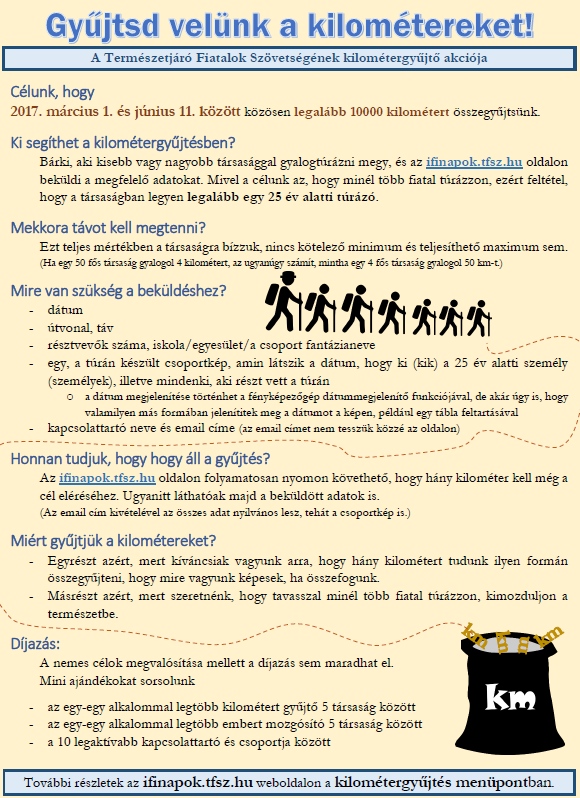 Gyűjtsd velünk a kilométereket!

A Természetjáró Fiatalok Szövetségének kilométergyűjtő akciója

Célunk, hogy

2017. március 1. és június 11. között közösen legalább 10000 kilométert összegyűjtsünk.

Ki segíthet a kilométergyűjtésben?

Bárki, aki kisebb vagy nagyobb társasággal gyalogtúrázni megy, és az ifinapok.tfsz.hu oldalon beküldi a megfelelő adatokat. Mivel a célunk az, hogy minél több fiatal túrázzon, ezért feltétel, hogy a társaságban legyen legalább egy 25 év alatti túrázó.

Mekkora távot kell megtenni?

Ezt teljes mértékben a társaságra bízzuk, nincs kötelező minimum és teljesíthető maximum sem. (Ha egy 50 fős társaság gyalogol 4 kilométert, az ugyanúgy számít, mintha egy 4 fős társaság gyalogol 50 km-t.)

Mire van szükség a beküldéshez?

- dátum
- útvonal, táv
- résztvevők száma, iskola/egyesület/a csoport fantázianeve
- egy, a túrán készült csoportkép, amin látszik a dátum, hogy ki (kik) a 25 év alatti személy (személyek), illetve mindenki, aki részt vett a túrán
 o a dátum megjelenítése történhet a fényképezőgép dátummegjelenítő funkciójával, de akár úgy is, hogy valamilyen más formában jelenítitek meg a dátumot a képen, például egy tábla feltartásával
- kapcsolattartó neve és email címe (az email címet nem tesszük közzé az oldalon)

Honnan tudjuk, hogy hogy áll a gyűjtés?

Az ifinapok.tfsz.hu oldalon folyamatosan nyomon követhető, hogy hány kilométer kell még a cél eléréséhez. Ugyanitt láthatóak majd a beküldött adatok is.
(Az email cím kivételével az összes adat nyilvános lesz, tehát a csoportkép is.)

Miért gyűjtjük a kilométereket?

- Egyrészt azért, mert kíváncsiak vagyunk arra, hogy hány kilométert tudunk ilyen formán összegyűjteni, hogy mire vagyunk képesek, ha összefogunk.
- Másrészt azért, mert szeretnénk, hogy tavasszal minél több fiatal túrázzon, kimozduljon a természetbe.

Díjazás:

A nemes célok megvalósítása mellett a díjazás sem maradhat el.
Mini ajándékokat sorsolunk

- az egy-egy alkalommal legtöbb kilométert gyűjtő 5 társaság között
- az egy-egy alkalommal legtöbb embert mozgósító 5 társaság között
- a 10 legaktívabb kapcsolattartó és csoportja között

km km km km

km

További részletek az ifinapok.tfsz.hu weboldalon a kilométergyűjtés menüpontban.